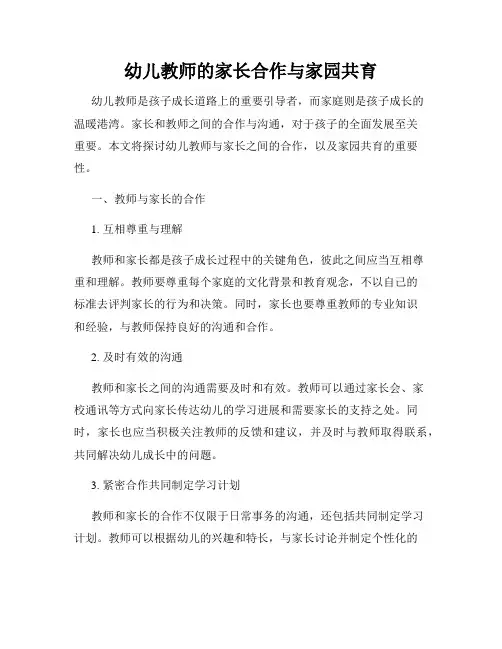 幼儿教师的家长合作与家园共育

幼儿教师是孩子成长道路上的重要引导者，而家庭则是孩子成长的温暖港湾。家长和教师之间的合作与沟通，对于孩子的全面发展至关重要。本文将探讨幼儿教师与家长之间的合作，以及家园共育的重要性。

一、教师与家长的合作

1. 互相尊重与理解

教师和家长都是孩子成长过程中的关键角色，彼此之间应当互相尊重和理解。教师要尊重每个家庭的文化背景和教育观念，不以自己的标准去评判家长的行为和决策。同时，家长也要尊重教师的专业知识和经验，与教师保持良好的沟通和合作。

2. 及时有效的沟通

教师和家长之间的沟通需要及时和有效。教师可以通过家长会、家校通讯等方式向家长传达幼儿的学习进展和需要家长的支持之处。同时，家长也应当积极关注教师的反馈和建议，并及时与教师取得联系，共同解决幼儿成长中的问题。

3. 紧密合作共同制定学习计划

教师和家长的合作不仅限于日常事务的沟通，还包括共同制定学习计划。教师可以根据幼儿的兴趣和特长，与家长讨论并制定个性化的